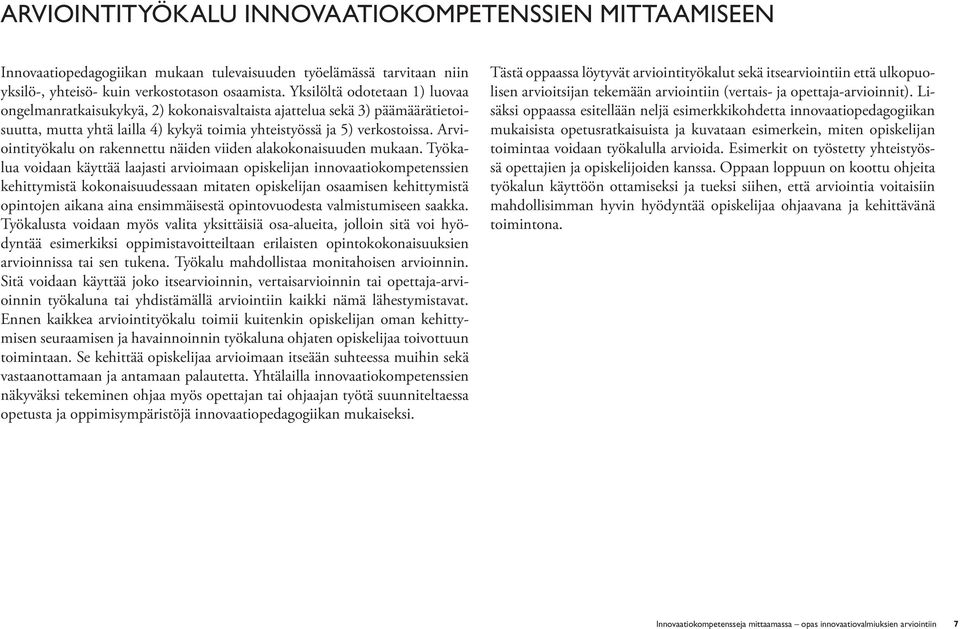 ARVIOINTITYÖKALU INNOVAATIOKOMPETENSSIEN MITTAAMISEEN

Innovaatiopedagogiikan mukaan tulevaisuuden työelämässä tarvitaan niin yksilö-, yhteisö- kuin verkostotason osaamista. Yksilöltä odotetaan 1) luovaa ongelmanratkaisukykyä, 2) kokonaisvaltaista ajattelua sekä 3) päämäärätietoisuutta, mutta yhtä lailla 4) kykyä toimia yhteistyössä ja 5) verkostoissa. Arviointityökalu on rakennettu näiden viiden alakokonaisuuden mukaan. Työkalua voidaan käyttää laajasti arvioimaan opiskelijan innovaatiokompetenssien kehittymistä kokonaisuudessaan mitaten opiskelijan osaamisen kehittymistä opintojen aikana aina ensimmäisestä opintovuodesta valmistumiseen saakka. Työkalusta voidaan myös valita yksittäisiä osa-alueita, jolloin sitä voi hyödyntää esimerkiksi oppimistavoitteiltaan erilaisten opintokokonaisuuksien arvioinnissa tai sen tukena. Työkalu mahdollistaa monitahoisen arvioinnin. Sitä voidaan käyttää joko itsearvioinnin, vertaisarvioinnin tai opettaja-arvioinnin työkaluna tai yhdistämällä arviointiin kaikki nämä lähestymistavat. Ennen kaikkea arviointityökalu toimii kuitenkin opiskelijan oman kehittymisen seuraamisen ja havainnoinnin työkaluna ohjaten opiskelijaa toivottuun toimintaan. Se kehittää opiskelijaa arvioimaan itseään suhteessa muihin sekä vastaanottamaan ja antamaan palautetta. Yhtälailla innovaatiokompetenssien näkyväksi tekeminen ohjaa myös opettajan tai ohjaajan työtä suunniteltaessa opetusta ja oppimisympäristöjä innovaatiopedagogiikan mukaiseksi.

Tästä oppaassa löytyvät arviointityökalut sekä itsearviointiin että ulkopuolisen arvioitsijan tekemään arviointiin (vertais- ja opettaja-arvioinnit). Lisäksi oppaassa esitellään neljä esimerkkikohdetta innovaatiopedagogiikan mukaisista opetusratkaisuista ja kuvataan esimerkein, miten opiskelijan toimintaa voidaan työkalulla arvioida. Esimerkit on työstetty yhteistyössä opettajien ja opiskelijoiden kanssa. Oppaan loppuun on koottu ohjeita työkalun käyttöön ottamiseksi ja tueksi siihen, että arviointia voitaisiin mahdollisimman hyvin hyödyntää opiskelijaa ohjaavana ja kehittävänä toimintona.

Innovaatiokompetensseja mittaamassa – opas innovaatiovalmiuksien arviointiin 7